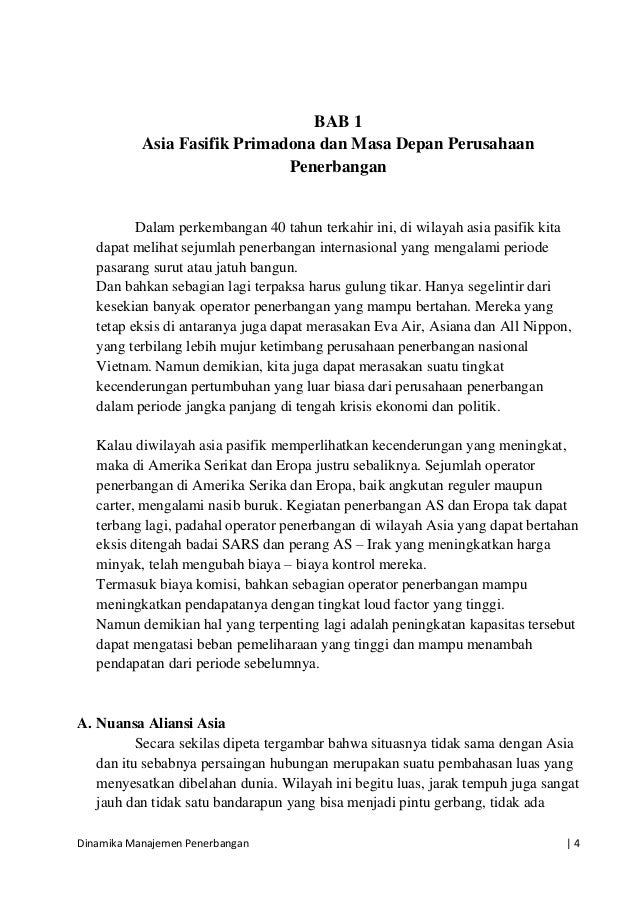 BAB 1
Asia Fasifik Primadona dan Masa Depan Perusahaan Penerbangan

Dalam perkembangan 40 tahun terkahir ini, di wilayah asia pasifik kita dapat melihat sejumlah penerbangan internasional yang mengalami periode pasarang surut atau jatuh bangun.
Dan bahkan sebagian lagi terpaksa harus gulung tikar. Hanya segelintir dari kesekian banyak operator penerbangan yang mampu bertahan. Mereka yang tetap eksis di antaranya juga dapat merasakan Eva Air, Asiana dan All Nippon, yang terbilang lebih mujur ketimbang perusahaan penerbangan nasional Vietnam. Namun demikian, kita juga dapat merasakan suatu tingkat kecenderungan pertumbuhan yang luar biasa dari perusahaan penerbangan dalam periode jangka panjang di tengah krisis ekonomi dan politik.

Kalau diwilayah asia pasifik memperlihatkan kecenderungan yang meningkat, maka di Amerika Serikat dan Eropa justru sebaliknya. Sejumlah operator penerbangan di Amerika Serika dan Eropa, baik angkutan reguler maupun carter, mengalami nasib buruk. Kegiatan penerbangan AS dan Eropa tak dapat terbang lagi, padahal operator penerbangan di wilayah Asia yang dapat bertahan eksis ditengah badai SARS dan perang AS – Irak yang meningkatkan harga minyak, telah mengubah biaya – biaya kontrol mereka.
Termasuk biaya komisi, bahkan sebagian operator penerbangan mampu meningkatkan pendapatanya dengan tingkat loud factor yang tinggi.
Namun demikian hal yang terpenting lagi adalah peningkatan kapasitas tersebut dapat mengatasi beban pemeliharaan yang tinggi dan mampu menambah pendapatan dari periode sebelumnya.

A. Nuansa Aliansi Asia
Secara sekilas dipeta tergambar bahwa situasnya tidak sama dengan Asia dan itu sebabnya persaingan hubungan merupakan suatu pembahasan luas yang menyesatkan dibelahan dunia. Wilayah ini begitu luas, jarak tempuh juga sangat jauh dan tidak satu bandarapun yang bisa menjadi pintu gerbang, tidak ada

Dinamika Manajemen Penerbangan | 4